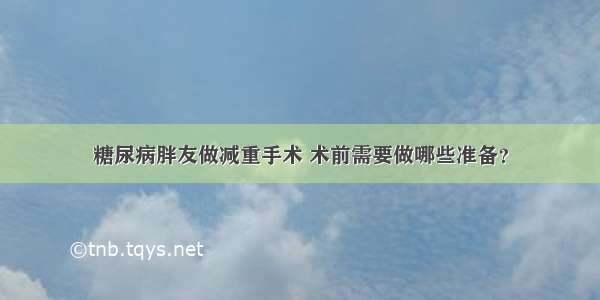 糖尿病胖友做减重手术 术前需要做哪些准备?

©tnb.tqys.net